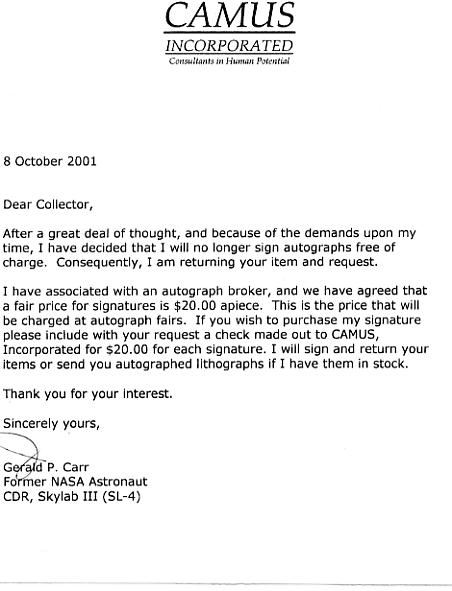 CAMUS
INCORPORATED
Consultants in Human Potential

8 October 2001

Dear Collector,

After a great deal of thought, and because of the demands upon my time, I have decided that I will no longer sign autographs free of charge. Consequently, I am returning your item and request.

I have associated with an autograph broker, and we have agreed that a fair price for signatures is \$20.00 apiece. This is the price that will be charged at autograph fairs. If you wish to purchase my signature please include with your request a check made out to CAMUS, Incorporated for \$20.00 for each signature. I will sign and return your items or send you autographed lithographs if I have them in stock.

Thank you for your interest.

Sincerely yours,

Gerald P. Carr
Former NASA Astronaut
CDR, Skylab III (SL-4)